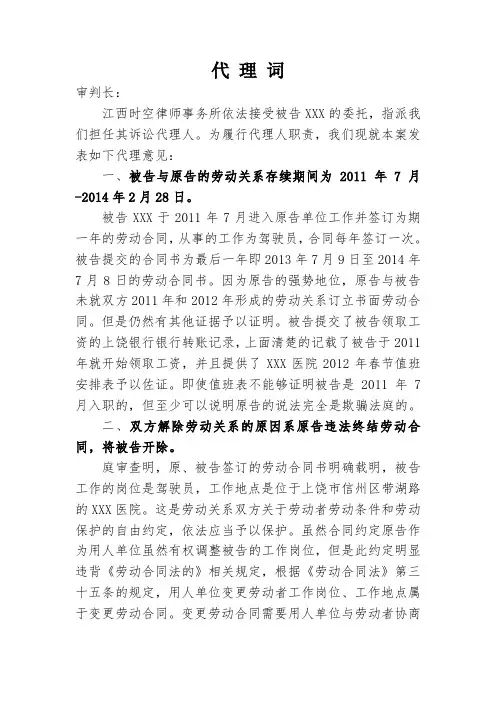 代 理 词

审判长：

江西时空律师事务所依法接受被告 XXX 的委托，指派我们担任其诉讼代理人。为履行代理人职责，我们现就本案发表如下代理意见：

一、被告与原告的劳动关系存续期间为 2011 年 7 月-2014 年 2 月 28 日。

被告 XXX 于 2011 年 7 月进入原告单位工作并签订为期一年的劳动合同，从事的工作为驾驶员，合同每年签订一次。被告提交的合同书为最后一年即 2013 年 7 月 9 日至 2014 年 7 月 8 日的劳动合同书。因为原告的强势地位，原告与被告未就双方 2011 年和 2012 年形成的劳动关系订立书面劳动合同。但是仍然有其他证据予以证明。被告提交了被告领取工资的上饶银行银行转账记录，上面清楚的记载了被告于 2011 年就开始领取工资，并且提供了 XXX 医院 2012 年春节值班安排表予以佐证。即使值班表不能够证明被告是 2011 年 7 月入职的，但至少可以说明原告的说法完全是欺骗法庭的。

二、双方解除劳动关系的原因系原告违法终结劳动合同，将被告开除。

庭审查明，原、被告签订的劳动合同书明确载明，被告工作的岗位是驾驶员，工作地点是位于上饶市信州区带湖路的 XXX 医院。这是劳动关系双方关于劳动者劳动条件和劳动保护的自由约定，依法应当予以保护。虽然合同约定原告作为用人单位虽然有权调整被告的工作岗位，但是此约定明显违背《劳动合同法的》相关规定，根据《劳动合同法》第三十五条的规定，用人单位变更劳动者工作岗位、工作地点属于变更劳动合同。变更劳动合同需要用人单位与劳动者协商